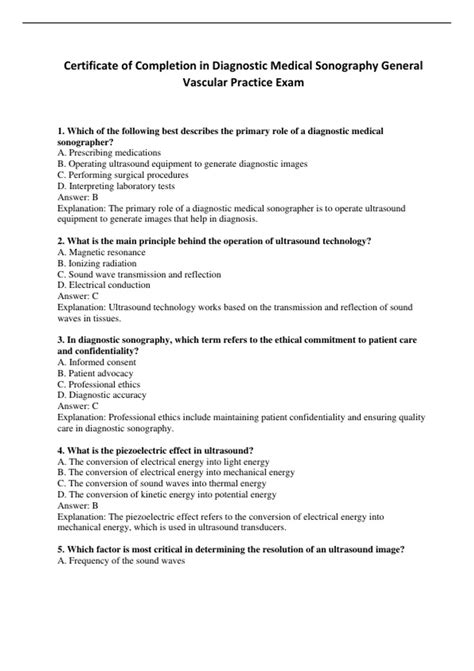 Certificate of Completion in Diagnostic Medical Sonography General Vascular Practice Exam

1. Which of the following best describes the primary role of a diagnostic medical sonographer?
A. Prescribing medications
B. Operating ultrasound equipment to generate diagnostic images
C. Performing surgical procedures
D. Interpreting laboratory tests
Answer: B
Explanation: The primary role of a diagnostic medical sonographer is to operate ultrasound equipment to generate images that help in diagnosis.

2. What is the main principle behind the operation of ultrasound technology?
A. Magnetic resonance
B. Ionizing radiation
C. Sound wave transmission and reflection
D. Electrical conduction
Answer: C
Explanation: Ultrasound technology works based on the transmission and reflection of sound waves in tissues.

3. In diagnostic sonography, which term refers to the ethical commitment to patient care and confidentiality?
A. Informed consent
B. Patient advocacy
C. Professional ethics
D. Diagnostic accuracy
Answer: C
Explanation: Professional ethics include maintaining patient confidentiality and ensuring quality care in diagnostic sonography.

4. What is the piezoelectric effect in ultrasound?
A. The conversion of electrical energy into light energy
B. The conversion of electrical energy into mechanical energy
C. The conversion of sound waves into thermal energy
D. The conversion of kinetic energy into potential energy
Answer: B
Explanation: The piezoelectric effect refers to the conversion of electrical energy into mechanical energy, which is used in ultrasound transducers.

5. Which factor is most critical in determining the resolution of an ultrasound image?
A. Frequency of the sound waves